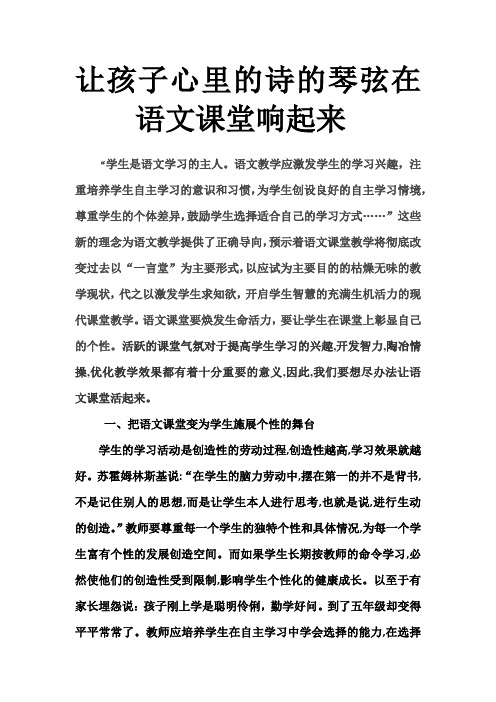 让孩子心里的诗的琴弦在语文课堂响起来

“学生是语文学习的主人。语文教学应激发学生的学习兴趣，注重培养学生自主学习的意识和习惯,为学生创设良好的自主学习情境,尊重学生的个体差异,鼓励学生选择适合自己的学习方式……”这些新的理念为语文教学提供了正确导向,预示着语文课堂教学将彻底改变过去以“一言堂”为主要形式,以应试为主要目的的枯燥无味的教学现状，代之以激发学生求知欲，开启学生智慧的充满生机活力的现代课堂教学。语文课堂要焕发生命活力，要让学生在课堂上彰显自己的个性。活跃的课堂气氛对于提高学生学习的兴趣,开发智力,陶冶情操,优化教学效果都有着十分重要的意义,因此,我们要想尽办法让语文课堂活起来。

一、把语文课堂变为学生施展个性的舞台

学生的学习活动是创造性的劳动过程,创造性越高,学习效果就越好。苏霍姆林斯基说:“在学生的脑力劳动中,摆在第一的并不是背书,不是记住别人的思想,而是让学生本人进行思考,也就是说,进行生动的创造。”教师要尊重每一个学生的独特个性和具体情况,为每一个学生富有个性的发展创造空间。而如果学生长期按教师的命令学习,必然使他们的创造性受到限制,影响学生个性化的健康成长。以至于有家长埋怨说：孩子刚上学是聪明伶俐，勤学好问。到了五年级却变得平平常常了。教师应培养学生在自主学习中学会选择的能力,在选择